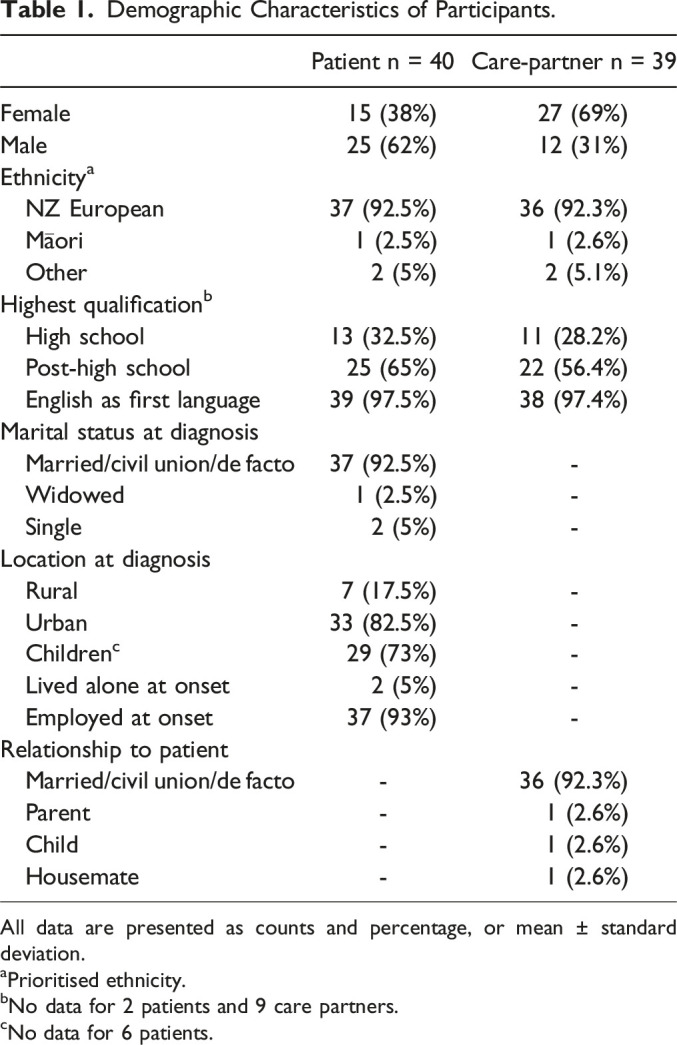 **Table 1.** Demographic Characteristics of Participants.

| | Patient n = 40 | Care-partner n = 39 |
|---|---|---|
| Female | 15 (38%) | 27 (69%) |
| Male | 25 (62%) | 12 (31%) |
| Ethnicity$^a$ | | |
| NZ European | 37 (92.5%) | 36 (92.3%) |
| Māori | 1 (2.5%) | 1 (2.6%) |
| Other | 2 (5%) | 2 (5.1%) |
| Highest qualification$^b$ | | |
| High school | 13 (32.5%) | 11 (28.2%) |
| Post-high school | 25 (65%) | 22 (56.4%) |
| English as first language | 39 (97.5%) | 38 (97.4%) |
| Marital status at diagnosis | | |
| Married/civil union/de facto | 37 (92.5%) | - |
| Widowed | 1 (2.5%) | - |
| Single | 2 (5%) | - |
| Location at diagnosis | | |
| Rural | 7 (17.5%) | - |
| Urban | 33 (82.5%) | - |
| Children$^c$ | 29 (73%) | - |
| Lived alone at onset | 2 (5%) | - |
| Employed at onset | 37 (93%) | - |
| Relationship to patient | | |
| Married/civil union/de facto | - | 36 (92.3%) |
| Parent | - | 1 (2.6%) |
| Child | - | 1 (2.6%) |
| Housemate | - | 1 (2.6%) |

All data are presented as counts and percentage, or mean ± standard deviation.
$^a$Prioritised ethnicity.
$^b$No data for 2 patients and 9 care partners.
$^c$No data for 6 patients.